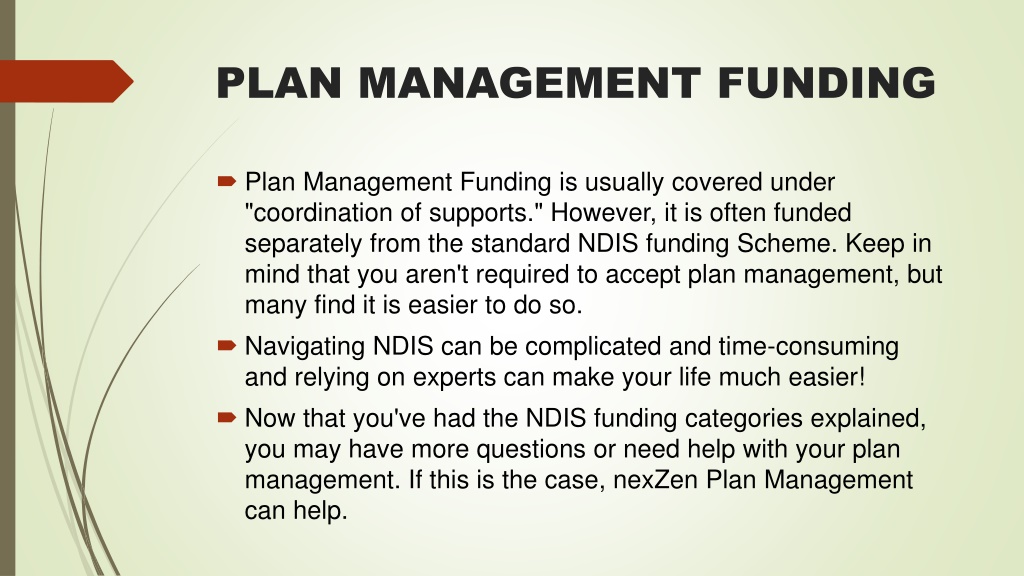 PLAN MANAGEMENT FUNDING

Plan Management Funding is usually covered under "coordination of supports." However, it is often funded separately from the standard NDIS funding Scheme. Keep in mind that you aren't required to accept plan management, but many find it is easier to do so.

Navigating NDIS can be complicated and time-consuming and relying on experts can make your life much easier!

Now that you've had the NDIS funding categories explained, you may have more questions or need help with your plan management. If this is the case, nexZen Plan Management can help.